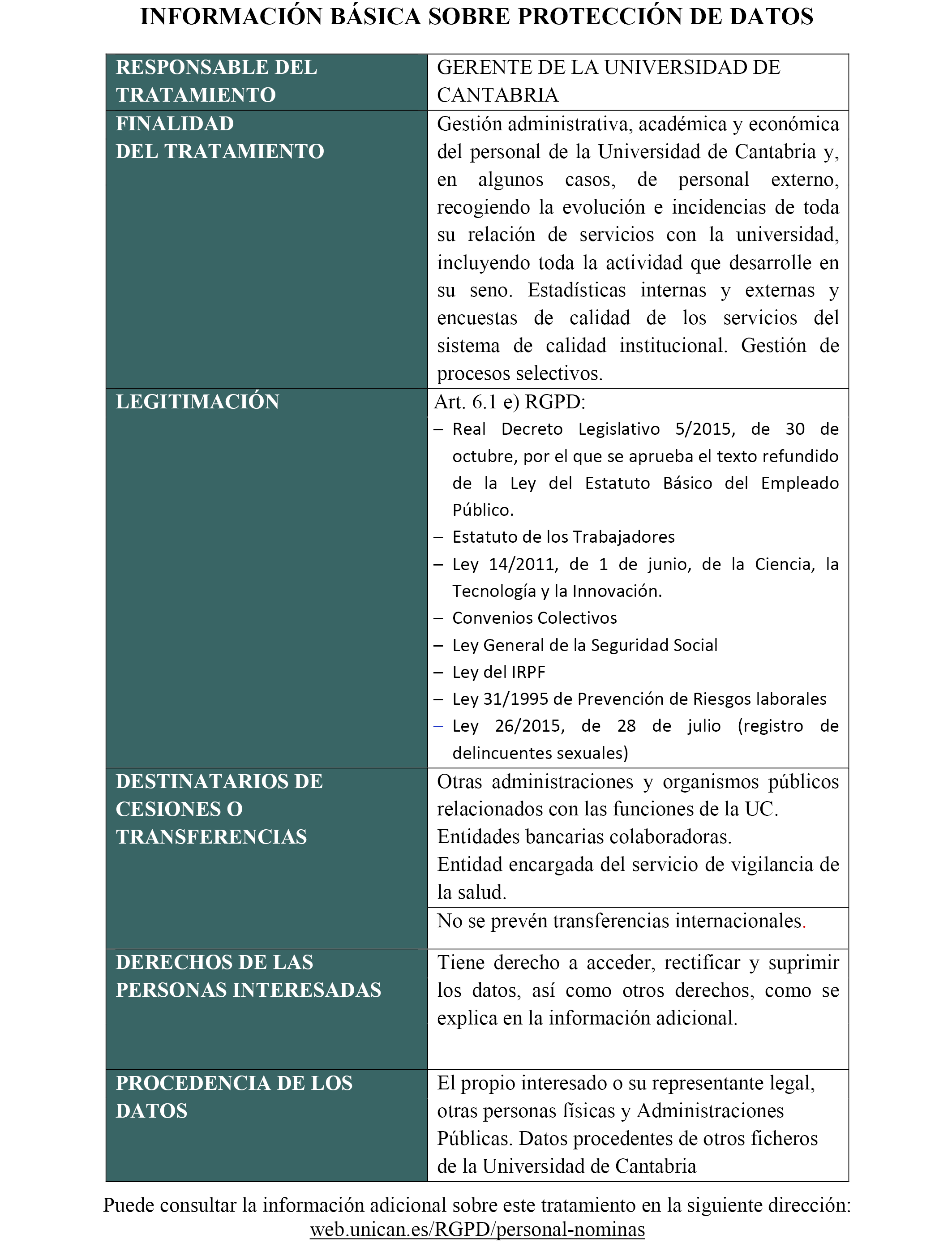 INFORMACIÓN BÁSICA SOBRE PROTECCIÓN DE DATOS

| RESPONSABLE DEL TRATAMIENTO | GERENTE DE LA UNIVERSIDAD DE CANTABRIA |
|---|---|
| FINALIDAD DEL TRATAMIENTO | Gestión administrativa, académica y económica del personal de la Universidad de Cantabria y, en algunos casos, de personal externo, recogiendo la evolución e incidencias de toda su relación de servicios con la universidad, incluyendo toda la actividad que desarrolle en su seno. Estadísticas internas y externas y encuestas de calidad de los servicios del sistema de calidad institucional. Gestión de procesos selectivos. |
| LEGITIMACIÓN | Art. 6.1 e) RGPD: – Real Decreto Legislativo 5/2015, de 30 de octubre, por el que se aprueba el texto refundido de la Ley del Estatuto Básico del Empleado Público. – Estatuto de los Trabajadores – Ley 14/2011, de 1 de junio, de la Ciencia, la Tecnología y la Innovación. – Convenios Colectivos – Ley General de la Seguridad Social – Ley del IRPF – Ley 31/1995 de Prevención de Riesgos laborales – Ley 26/2015, de 28 de julio (registro de delincuentes sexuales) |
| DESTINATARIOS DE CESIONES O TRANSFERENCIAS | Otras administraciones y organismos públicos relacionados con las funciones de la UC. Entidades bancarias colaboradoras. Entidad encargada del servicio de vigilancia de la salud. |
| | No se prevén transferencias internacionales. |
| DERECHOS DE LAS PERSONAS INTERESADAS | Tiene derecho a acceder, rectificar y suprimir los datos, así como otros derechos, como se explica en la información adicional. |
| PROCEDENCIA DE LOS DATOS | El propio interesado o su representante legal, otras personas físicas y Administraciones Públicas. Datos procedentes de otros ficheros de la Universidad de Cantabria |

Puede consultar la información adicional sobre este tratamiento en la siguiente dirección: web.unican.es/RGPD/personal-nominas